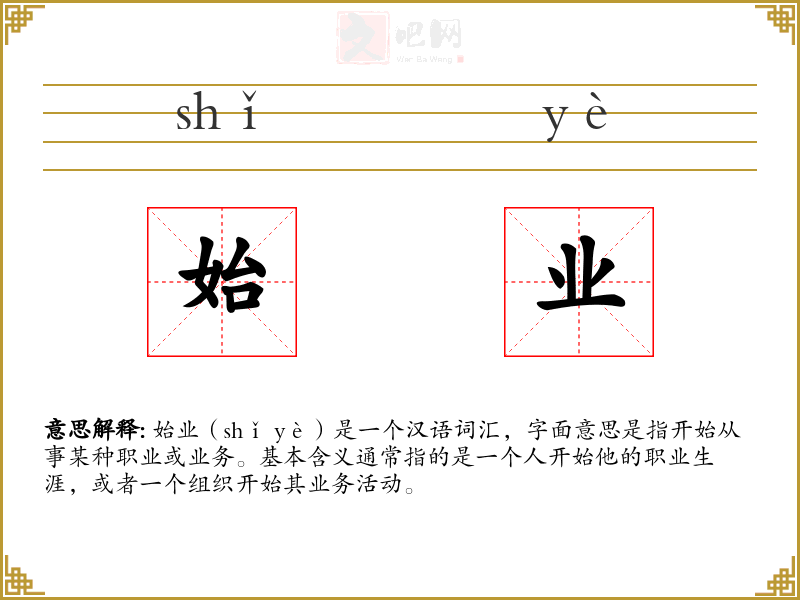 文吧网
Wen Ba Wang

shǐ yè

始 业

意思解释: 始业（shǐ yè）是一个汉语词汇，字面意思是指开始从事某种职业或业务。基本含义通常指的是一个人开始他的职业生涯，或者一个组织开始其业务活动。